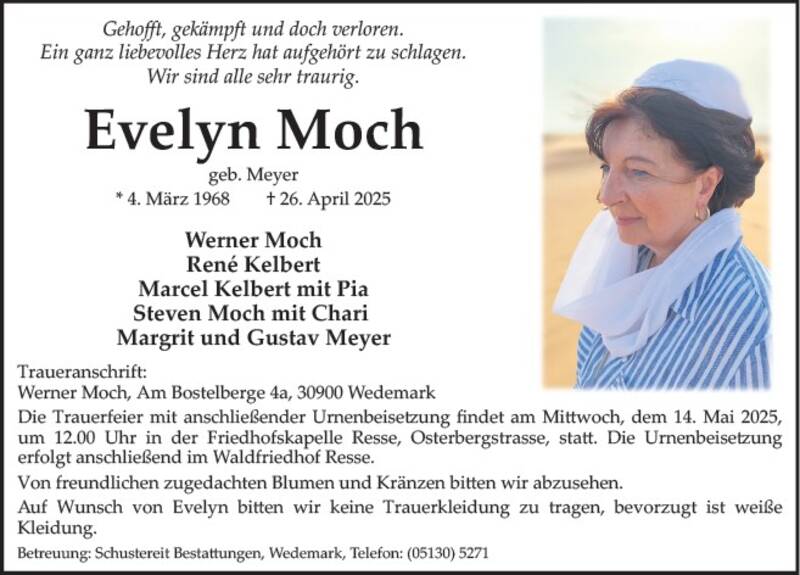 Gehofft, gekämpft und doch verloren.
Ein ganz liebevolles Herz hat aufgehört zu schlagen.
Wir sind alle sehr traurig.

Evelyn Moch

geb. Meyer
* 4. März 1968 † 26. April 2025

Werner Moch
René Kelbert
Marcel Kelbert mit Pia
Steven Moch mit Chari
Margrit und Gustav Meyer

Traueranschrift:
Werner Moch, Am Bostelberge 4a, 30900 Wedemark

Die Trauerfeier mit anschließender Urnenbeisetzung findet am Mittwoch, dem 14. Mai 2025, um 12.00 Uhr in der Friedhofskapelle Resse, Osterbergstrasse, statt. Die Urnenbeisetzung erfolgt anschließend im Waldfriedhof Resse.

Von freundlichen zugedachten Blumen und Kränzen bitten wir abzusehen.

Auf Wunsch von Evelyn bitten wir keine Trauerkleidung zu tragen, bevorzugt ist weiße Kleidung.

Betreuung: Schustereit Bestattungen, Wedemark, Telefon: (05130) 5271